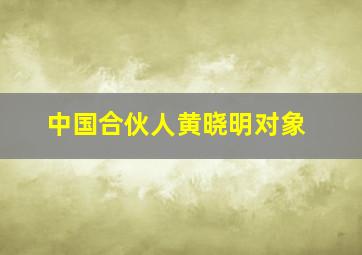 中国合伙人黄晓明对象